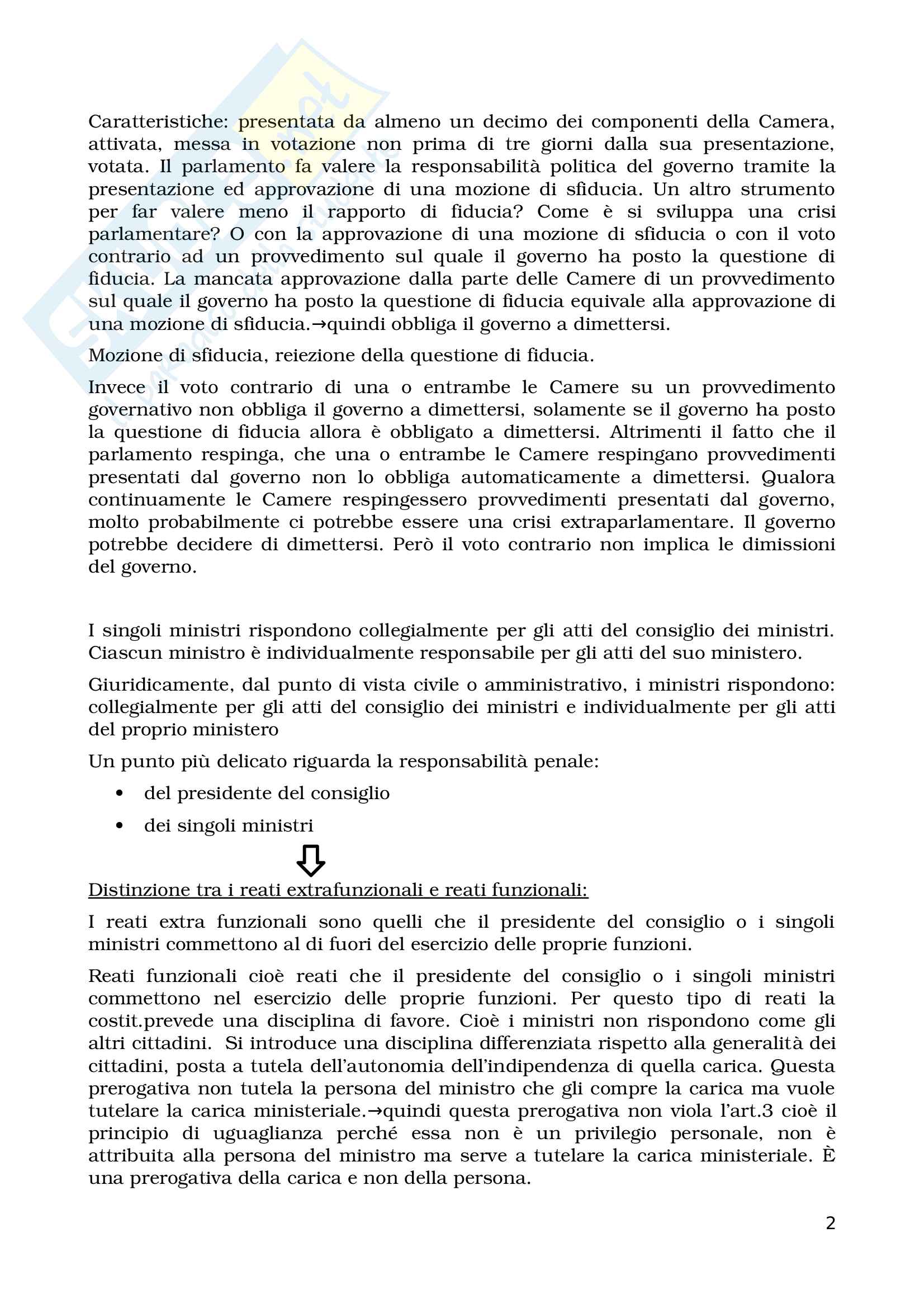 Caratteristiche: presentata da almeno un decimo dei componenti della Camera, attivata, messa in votazione non prima di tre giorni dalla sua presentazione, votata. Il parlamento fa valere la responsabilità politica del governo tramite la presentazione ed approvazione di una mozione di sfiducia. Un altro strumento per far valere meno il rapporto di fiducia? Come è si sviluppa una crisi parlamentare? O con la approvazione di una mozione di sfiducia o con il voto contrario ad un provvedimento sul quale il governo ha posto la questione di fiducia. La mancata approvazione dalla parte delle Camere di un provvedimento sul quale il governo ha posto la questione di fiducia equivale alla approvazione di una mozione di sfiducia.→quindi obbliga il governo a dimettersi.

Mozione di sfiducia, reiezione della questione di fiducia.

Invece il voto contrario di una o entrambe le Camere su un provvedimento governativo non obbliga il governo a dimettersi, solamente se il governo ha posto la questione di fiducia allora è obbligato a dimettersi. Altrimenti il fatto che il parlamento respinga, che una o entrambe le Camere respingano provvedimenti presentati dal governo non lo obbliga automaticamente a dimettersi. Qualora continuamente le Camere respingessero provvedimenti presentati dal governo, molto probabilmente ci potrebbe essere una crisi extraparlamentare. Il governo potrebbe decidere di dimettersi. Però il voto contrario non implica le dimissioni del governo.

I singoli ministri rispondono collegialmente per gli atti del consiglio dei ministri. Ciascun ministro è individualmente responsabile per gli atti del suo ministero.

Giuridicamente, dal punto di vista civile o amministrativo, i ministri rispondono: collegialmente per gli atti del consiglio dei ministri e individualmente per gli atti del proprio ministero

Un punto più delicato riguarda la responsabilità penale:

• del presidente del consiglio
• dei singoli ministri

Distinzione tra i reati extrafunzionali e reati funzionali:

I reati extra funzionali sono quelli che il presidente del consiglio o i singoli ministri commettono al di fuori del esercizio delle proprie funzioni.

Reati funzionali cioè reati che il presidente del consiglio o i singoli ministri commettono nel esercizio delle proprie funzioni. Per questo tipo di reati la costit.prevede una disciplina di favore. Cioè i ministri non rispondono come gli altri cittadini. Si introduce una disciplina differenziata rispetto alla generalità dei cittadini, posta a tutela dell'autonomia dell'indipendenza di quella carica. Questa prerogativa non tutela la persona del ministro che gli compre la carica ma vuole tutelare la carica ministeriale.→quindi questa prerogativa non viola l'art.3 cioè il principio di uguaglianza perché essa non è un privilegio personale, non è attribuita alla persona del ministro ma serve a tutelare la carica ministeriale. È una prerogativa della carica e non della persona.

2